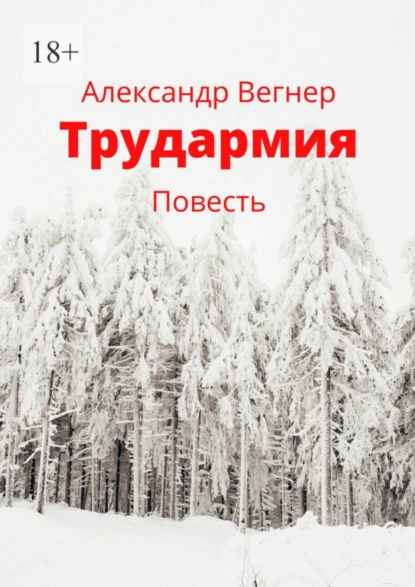 18+

Александр Вегнер

Трудармия

Повесть